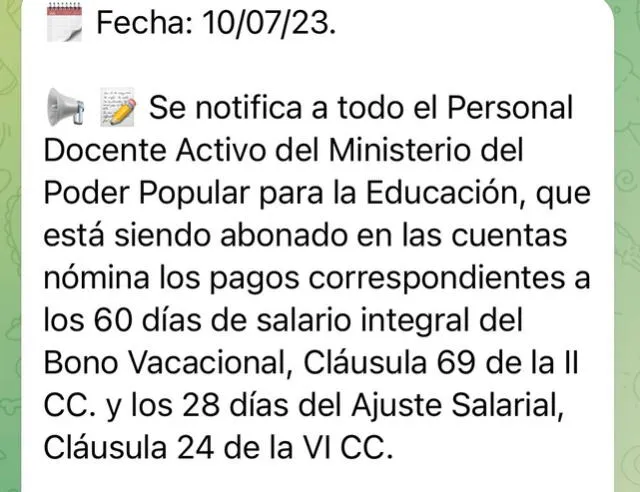 Fecha: 10/07/23.

Se notifica a todo el Personal Docente Activo del Ministerio del Poder Popular para la Educación, que está siendo abonado en las cuentas nómina los pagos correspondientes a los 60 días de salario integral del Bono Vacacional, Cláusula 69 de la II CC. y los 28 días del Ajuste Salarial, Cláusula 24 de la VI CC.